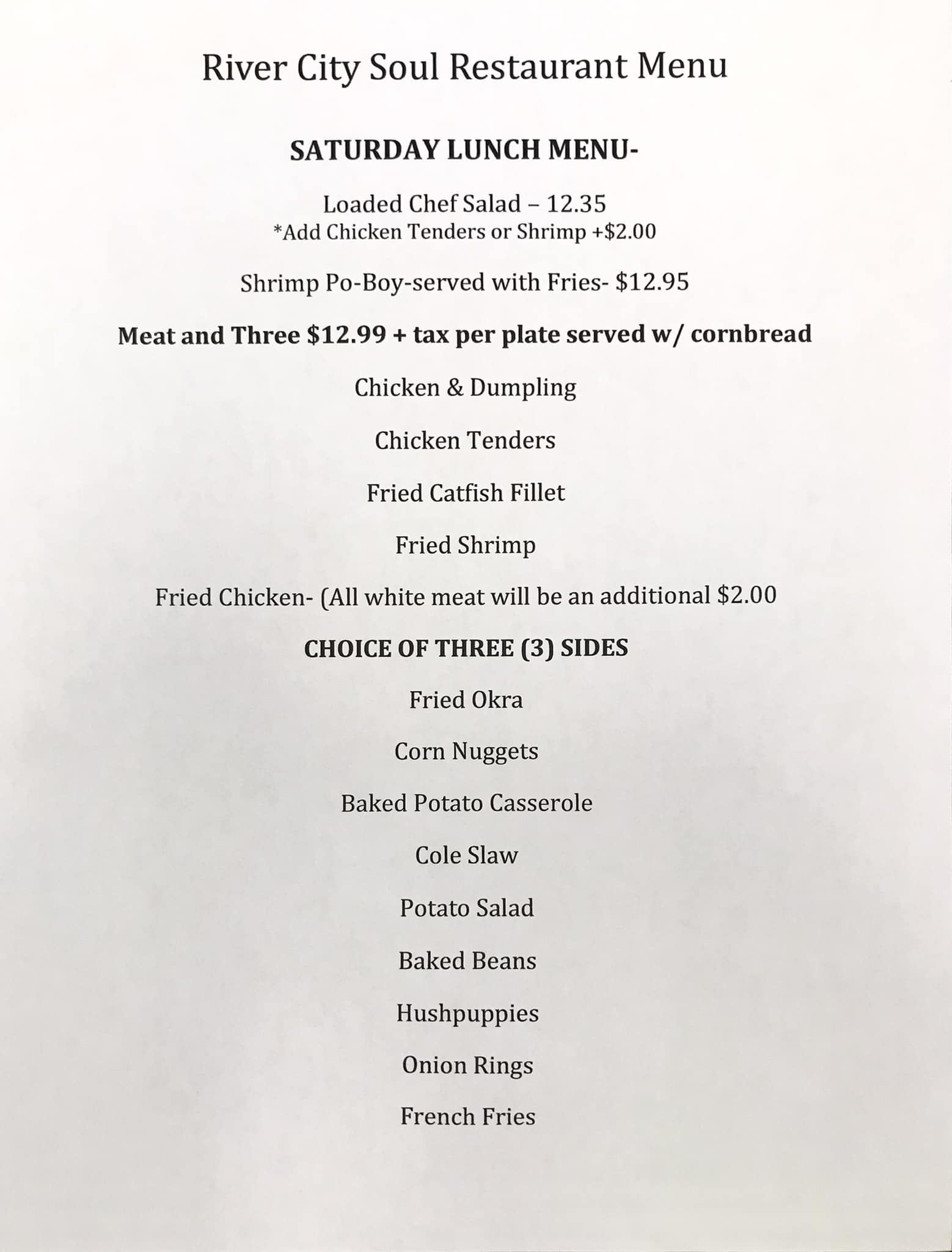 River City Soul Restaurant Menu

SATURDAY LUNCH MENU-

Loaded Chef Salad – 12.35
*Add Chicken Tenders or Shrimp +$2.00

Shrimp Po-Boy-served with Fries- $12.95

Meat and Three $12.99 + tax per plate served w/ cornbread

Chicken & Dumpling

Chicken Tenders

Fried Catfish Fillet

Fried Shrimp

Fried Chicken- (All white meat will be an additional $2.00

CHOICE OF THREE (3) SIDES

Fried Okra

Corn Nuggets

Baked Potato Casserole

Cole Slaw

Potato Salad

Baked Beans

Hushpuppies

Onion Rings

French Fries